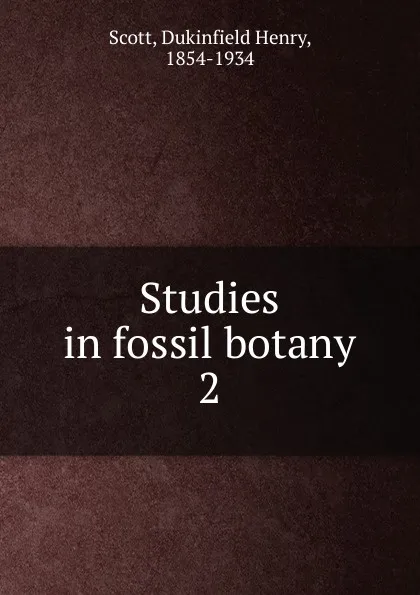 Scott, Dukinfield Henry,
1854-1934

Studies
in fossil botany
2